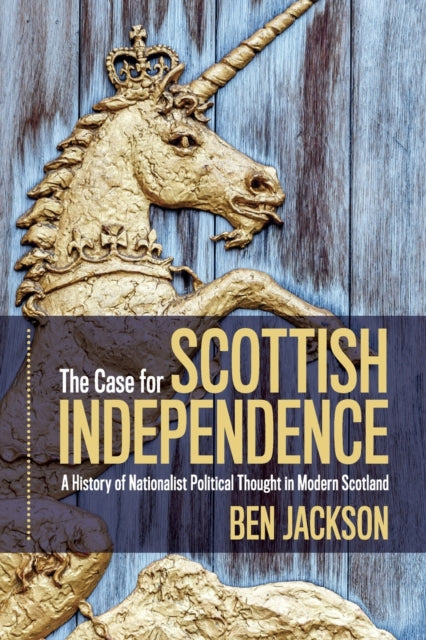 The Case for SCOTTISH INDEPENDENCE

A History of Nationalist Political Thought in Modern Scotland

BEN JACKSON